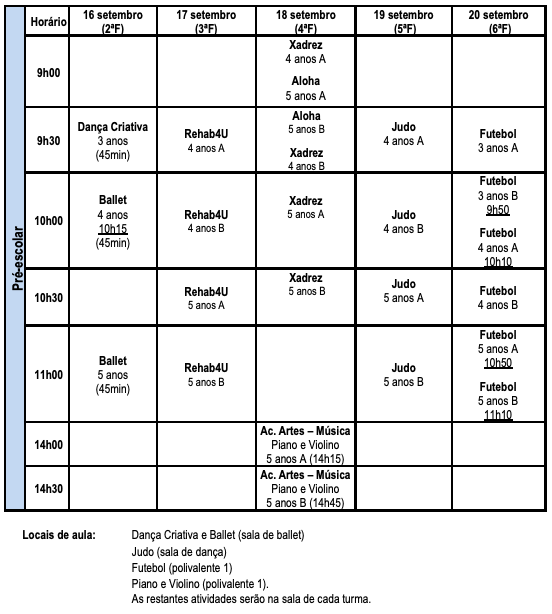 Pré-escolar

| Horário | 16 setembro (2ªF) | 17 setembro (3ªF) | 18 setembro (4ªF) | 19 setembro (5ªF) | 20 setembro (6ªF) |
|---|---|---|---|---|---|
| 9h00 | | | Xadrez 4 anos A Aloha 5 anos A | | |
| 9h30 | Dança Criativa 3 anos (45min) | Rehab4U 4 anos A | Aloha 5 anos B Xadrez 4 anos B | Judo 4 anos A | Futebol 3 anos A |
| 10h00 | Ballet 4 anos 10h15 (45min) | Rehab4U 4 anos B | Xadrez 5 anos A | Judo 4 anos B | Futebol 3 anos B 9h50 Futebol 4 anos A 10h10 |
| 10h30 | | Rehab4U 5 anos A | Xadrez 5 anos B | Judo 5 anos A | Futebol 4 anos B |
| 11h00 | Ballet 5 anos (45min) | Rehab4U 5 anos B | | Judo 5 anos B | Futebol 5 anos A 10h50 Futebol 5 anos B 11h10 |
| 14h00 | | | Ac. Artes – Música Piano e Violino 5 anos A (14h15) | | |
| 14h30 | | | Ac. Artes – Música Piano e Violino 5 anos B (14h45) | | |

Locais de aula: Dança Criativa e Ballet (sala de ballet)
Judo (sala de dança)
Futebol (polivalente 1)
Piano e Violino (polivalente 1).
As restantes atividades serão na sala de cada turma.